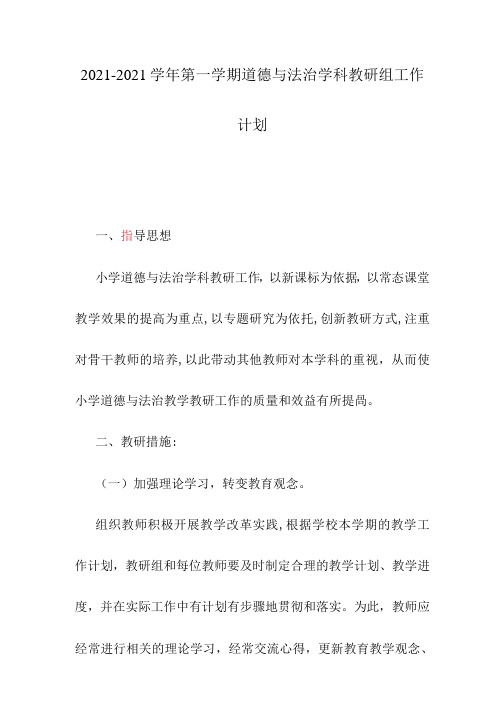 2021-2021 学年第一学期道德与法治学科教研组工作计划

一、指导思想

小学道德与法治学科教研工作，以新课标为依据，以常态课堂教学效果的提高为重点，以专题研究为依托，创新教研方式，注重对骨干教师的培养，以此带动其他教师对本学科的重视，从而使小学道德与法治教学教研工作的质量和效益有所提高。

二、教研措施：

（一）加强理论学习，转变教育观念。

组织教师积极开展教学改革实践，根据学校本学期的教学工作计划，教研组和每位教师要及时制定合理的教学计划、教学进度，并在实际工作中有计划有步骤地贯彻和落实。为此，教师应经常进行相关的理论学习，经常交流心得，更新教育教学观念、